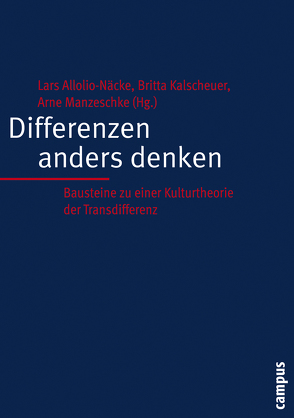 Lars Allolio-Näcke, Britta Kalscheuer, Arne Manzeschke (Hg.)

Differenzen anders denken

Bausteine zu einer Kulturtheorie der Transdifferenz

campus